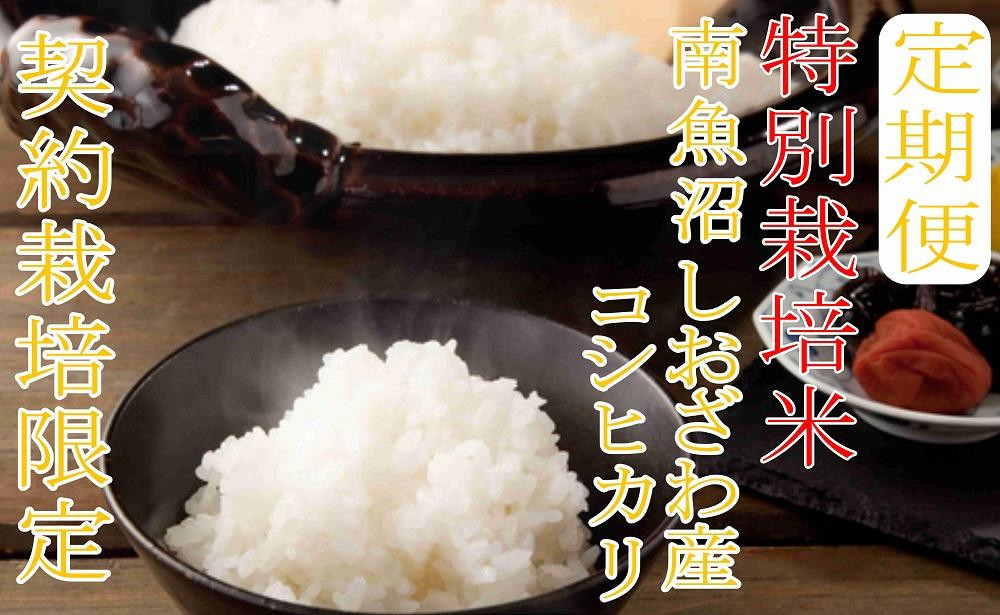 定期便

特別栽培米

南魚沼しおざわ産

コシヒカリ

契約栽培限定